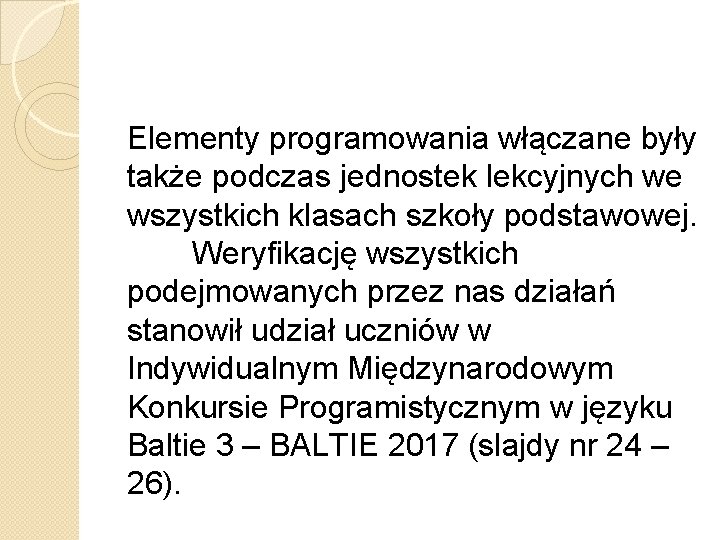 Elementy programowania włączane były także podczas jednostek lekcyjnych we wszystkich klasach szkoły podstawowej.

Weryfikację wszystkich podejmowanych przez nas działań stanowił udział uczniów w Indywidualnym Międzynarodowym Konkursie Programistycznym w języku Baltie 3 – BALTIE 2017 (slajdy nr 24 – 26).